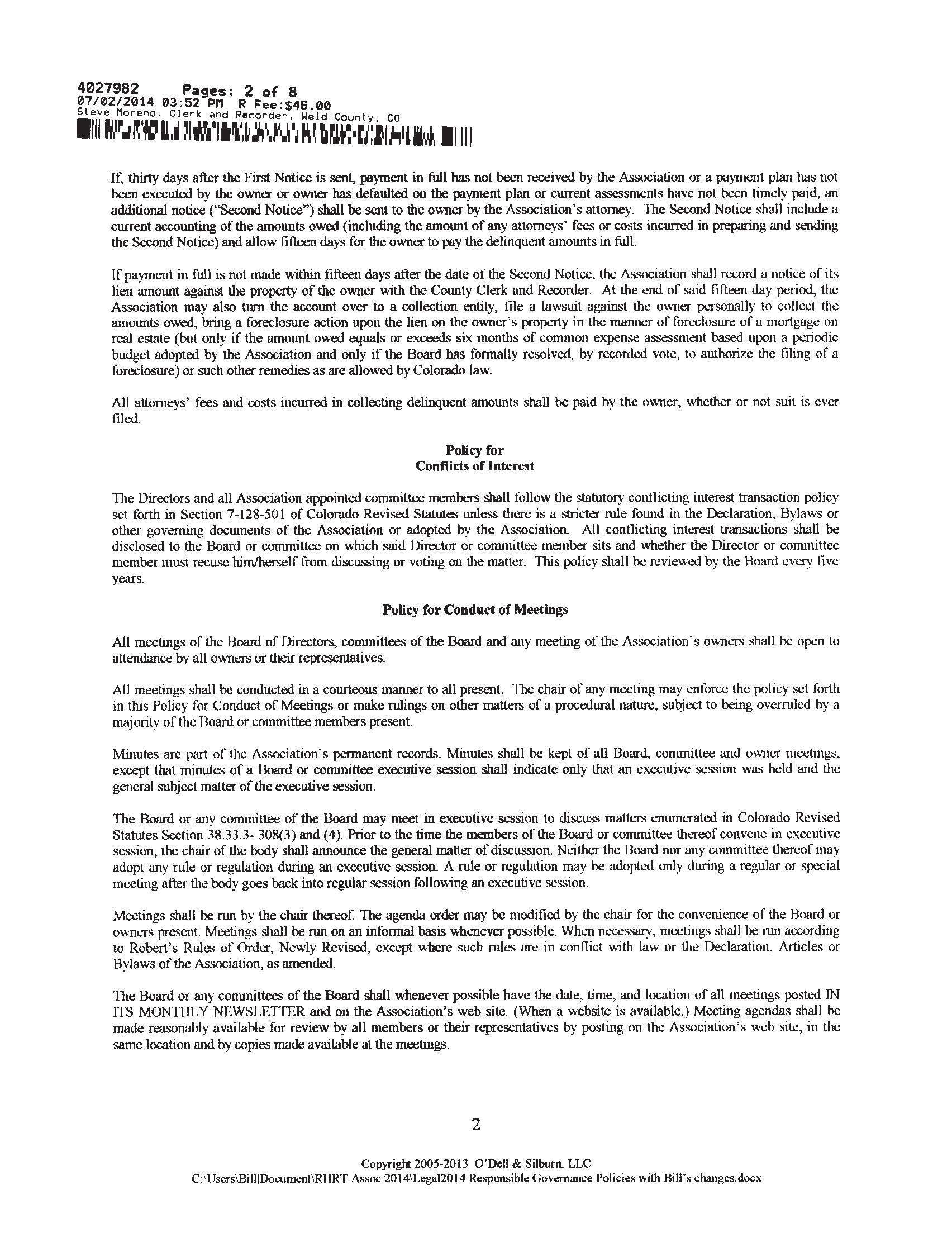 4027982 Pages: 2 of 8
07/02/2014 03:52 PM R Fee:$46.00
Steve Moreno, Clerk and Recorder, Weld County, CO

If, thirty days after the First Notice is sent, payment in full has not been received by the Association or a payment plan has not been executed by the owner or owner has defaulted on the payment plan or current assessments have not been timely paid, an additional notice ("Second Notice") shall be sent to the owner by the Association's attorney. The Second Notice shall include a current accounting of the amounts owed (including the amount of any attorneys' fees or costs incurred in preparing and sending the Second Notice) and allow fifteen days for the owner to pay the delinquent amounts in full.

If payment in full is not made within fifteen days after the date of the Second Notice, the Association shall record a notice of its lien amount against the property of the owner with the County Clerk and Recorder. At the end of said fifteen day period, the Association may also turn the account over to a collection entity, file a lawsuit against the owner personally to collect the amounts owed, bring a foreclosure action upon the lien on the owner's property in the manner of foreclosure of a mortgage on real estate (but only if the amount owed equals or exceeds six months of common expense assessment based upon a periodic budget adopted by the Association and only if the Board has formally resolved, by recorded vote, to authorize the filing of a foreclosure) or such other remedies as are allowed by Colorado law.

All attorneys' fees and costs incurred in collecting delinquent amounts shall be paid by the owner, whether or not suit is ever filed.

Policy for
Conflicts of Interest

The Directors and all Association appointed committee members shall follow the statutory conflicting interest transaction policy set forth in Section 7-128-501 of Colorado Revised Statutes unless there is a stricter rule found in the Declaration, Bylaws or other governing documents of the Association or adopted by the Association. All conflicting interest transactions shall be disclosed to the Board or committee on which said Director or committee member sits and whether the Director or committee member must recuse him/herself from discussing or voting on the matter. This policy shall be reviewed by the Board every five years.

Policy for Conduct of Meetings

All meetings of the Board of Directors, committees of the Board and any meeting of the Association's owners shall be open to attendance by all owners or their representatives.

All meetings shall be conducted in a courteous manner to all present. The chair of any meeting may enforce the policy set forth in this Policy for Conduct of Meetings or make rulings on other matters of a procedural nature, subject to being overruled by a majority of the Board or committee members present.

Minutes are part of the Association's permanent records. Minutes shall be kept of all Board, committee and owner meetings, except that minutes of a Board or committee executive session shall indicate only that an executive session was held and the general subject matter of the executive session.

The Board or any committee of the Board may meet in executive session to discuss matters enumerated in Colorado Revised Statutes Section 38.33.3- 308(3) and (4). Prior to the time the members of the Board or committee thereof convene in executive session, the chair of the body shall announce the general matter of discussion. Neither the Board nor any committee thereof may adopt any rule or regulation during an executive session. A rule or regulation may be adopted only during a regular or special meeting after the body goes back into regular session following an executive session.

Meetings shall be run by the chair thereof. The agenda order may be modified by the chair for the convenience of the Board or owners present. Meetings shall be run on an informal basis whenever possible. When necessary, meetings shall be run according to Robert's Rules of Order, Newly Revised, except where such rules are in conflict with law or the Declaration, Articles or Bylaws of the Association, as amended.

The Board or any committees of the Board shall whenever possible have the date, time, and location of all meetings posted IN ITS MONTHLY NEWSLETTER and on the Association's web site. (When a website is available.) Meeting agendas shall be made reasonably available for review by all members or their representatives by posting on the Association's web site, in the same location and by copies made available at the meetings.

2

Copyright 2005-2013 O'Dell & Silburn, LLC
C:\Users\Bill|Document\RHRT Assoc 2014\Legal2014 Responsible Governance Policies with Bill's changes.docx